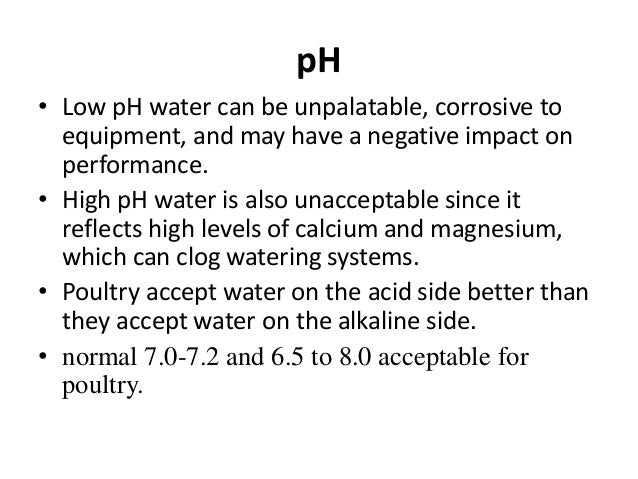 pH

• Low pH water can be unpalatable, corrosive to equipment, and may have a negative impact on performance.
• High pH water is also unacceptable since it reflects high levels of calcium and magnesium, which can clog watering systems.
• Poultry accept water on the acid side better than they accept water on the alkaline side.
• normal 7.0-7.2 and 6.5 to 8.0 acceptable for poultry.